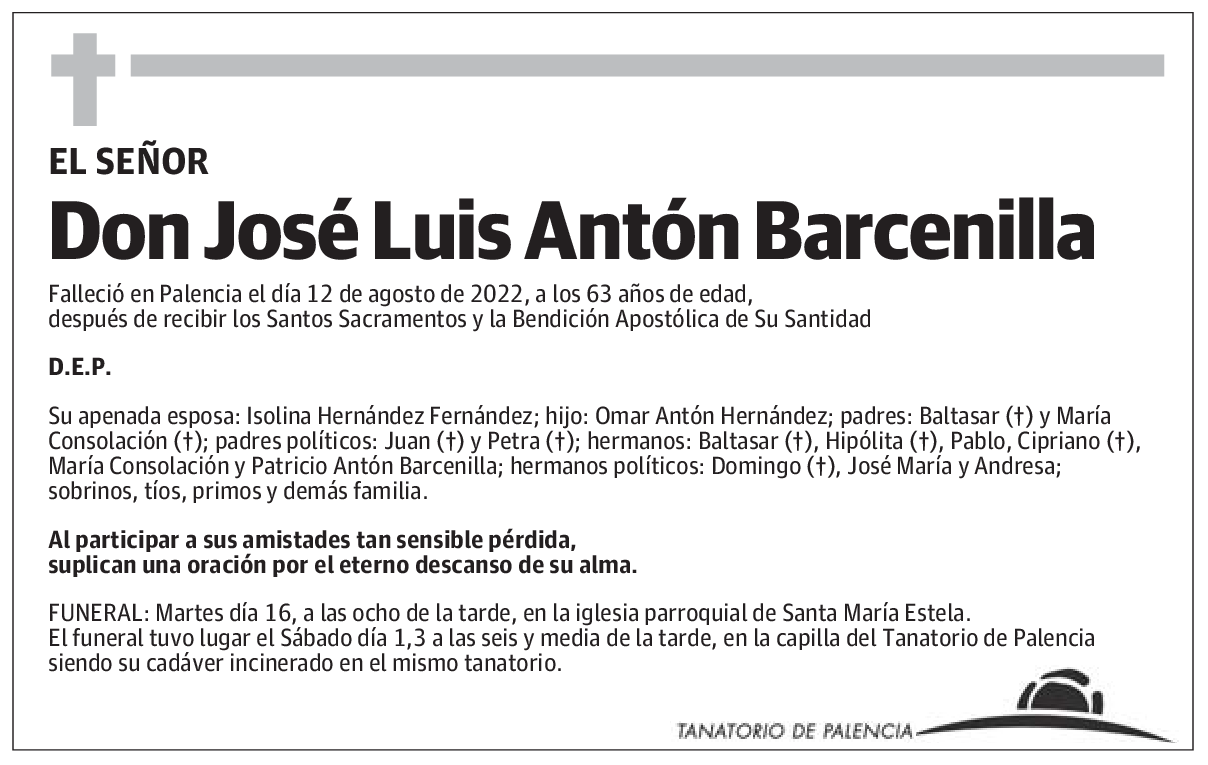 EL SEÑOR

Don José Luis Antón Barcenilla

Falleció en Palencia el día 12 de agosto de 2022, a los 63 años de edad, después de recibir los Santos Sacramentos y la Bendición Apostólica de Su Santidad

D.E.P.

Su apenada esposa: Isolina Hernández Fernández; hijo: Omar Antón Hernández; padres: Baltasar (†) y María Consolación (†); padres políticos: Juan (†) y Petra (†); hermanos: Baltasar (†), Hipólita (†), Pablo, Cipriano (†), María Consolación y Patricio Antón Barcenilla; hermanos políticos: Domingo (†), José María y Andresa; sobrinos, tíos, primos y demás familia.

Al participar a sus amistades tan sensible pérdida, suplican una oración por el eterno descanso de su alma.

FUNERAL: Martes día 16, a las ocho de la tarde, en la iglesia parroquial de Santa María Estela.
El funeral tuvo lugar el Sábado día 1,3 a las seis y media de la tarde, en la capilla del Tanatorio de Palencia siendo su cadáver incinerado en el mismo tanatorio.

TANATORIO DE PALENCIA